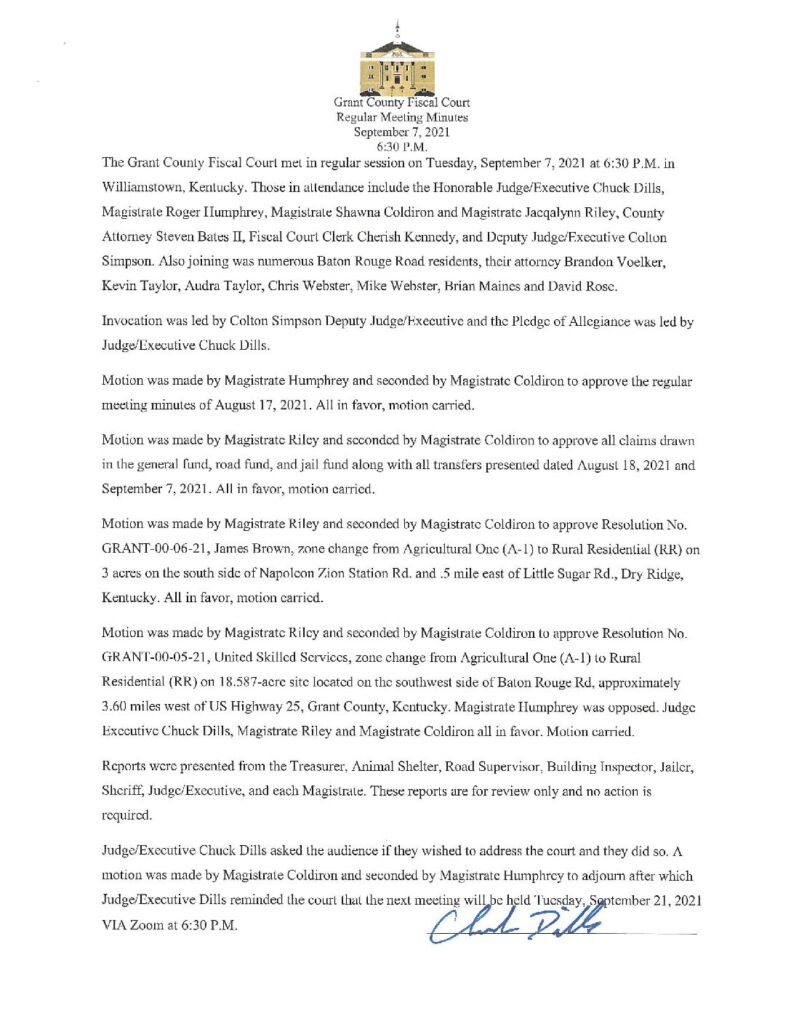 Grant County Fiscal Court
Regular Meeting Minutes
September 7, 2021
6:30 P.M.

The Grant County Fiscal Court met in regular session on Tuesday, September 7, 2021 at 6:30 P.M. in Williamstown, Kentucky. Those in attendance include the Honorable Judge/Executive Chuck Dills, Magistrate Roger Humphrey, Magistrate Shawna Coldiron and Magistrate Jacqalynn Riley, County Attorney Steven Bates II, Fiscal Court Clerk Cherish Kennedy, and Deputy Judge/Executive Colton Simpson. Also joining was numerous Baton Rouge Road residents, their attorney Brandon Voelker, Kevin Taylor, Audra Taylor, Chris Webster, Mike Webster, Brian Maines and David Rose.

Invocation was led by Colton Simpson Deputy Judge/Executive and the Pledge of Allegiance was led by Judge/Executive Chuck Dills.

Motion was made by Magistrate Humphrey and seconded by Magistrate Coldiron to approve the regular meeting minutes of August 17, 2021. All in favor, motion carried.

Motion was made by Magistrate Riley and seconded by Magistrate Coldiron to approve all claims drawn in the general fund, road fund, and jail fund along with all transfers presented dated August 18, 2021 and September 7, 2021. All in favor, motion carried.

Motion was made by Magistrate Riley and seconded by Magistrate Coldiron to approve Resolution No. GRANT-00-06-21, James Brown, zone change from Agricultural One (A-1) to Rural Residential (RR) on 3 acres on the south side of Napoleon Zion Station Rd. and .5 mile east of Little Sugar Rd., Dry Ridge, Kentucky. All in favor, motion carried.

Motion was made by Magistrate Riley and seconded by Magistrate Coldiron to approve Resolution No. GRANT-00-05-21, United Skilled Services, zone change from Agricultural One (A-1) to Rural Residential (RR) on 18.587-acre site located on the southwest side of Baton Rouge Rd, approximately 3.60 miles west of US Highway 25, Grant County, Kentucky. Magistrate Humphrey was opposed. Judge Executive Chuck Dills, Magistrate Riley and Magistrate Coldiron all in favor. Motion carried.

Reports were presented from the Treasurer, Animal Shelter, Road Supervisor, Building Inspector, Jailer, Sheriff, Judge/Executive, and each Magistrate. These reports are for review only and no action is required.

Judge/Executive Chuck Dills asked the audience if they wished to address the court and they did so. A motion was made by Magistrate Coldiron and seconded by Magistrate Humphrey to adjourn after which Judge/Executive Dills reminded the court that the next meeting will be held Tuesday, September 21, 2021 VIA Zoom at 6:30 P.M.

Chuck Dills